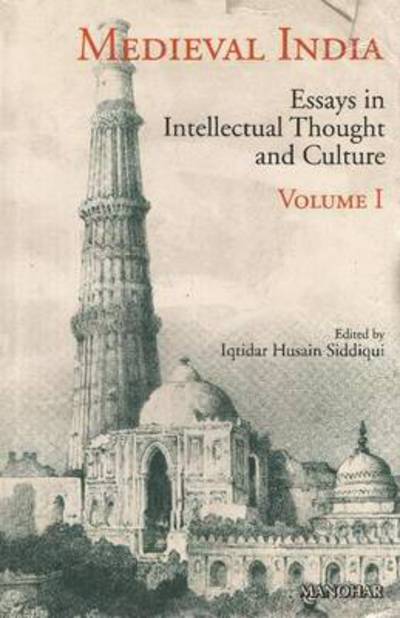 MEDIEVAL INDIA

Essays in Intellectual Thought and Culture

VOLUME I

Edited by
Iqtidar Husain Siddiqui

MANOHAR